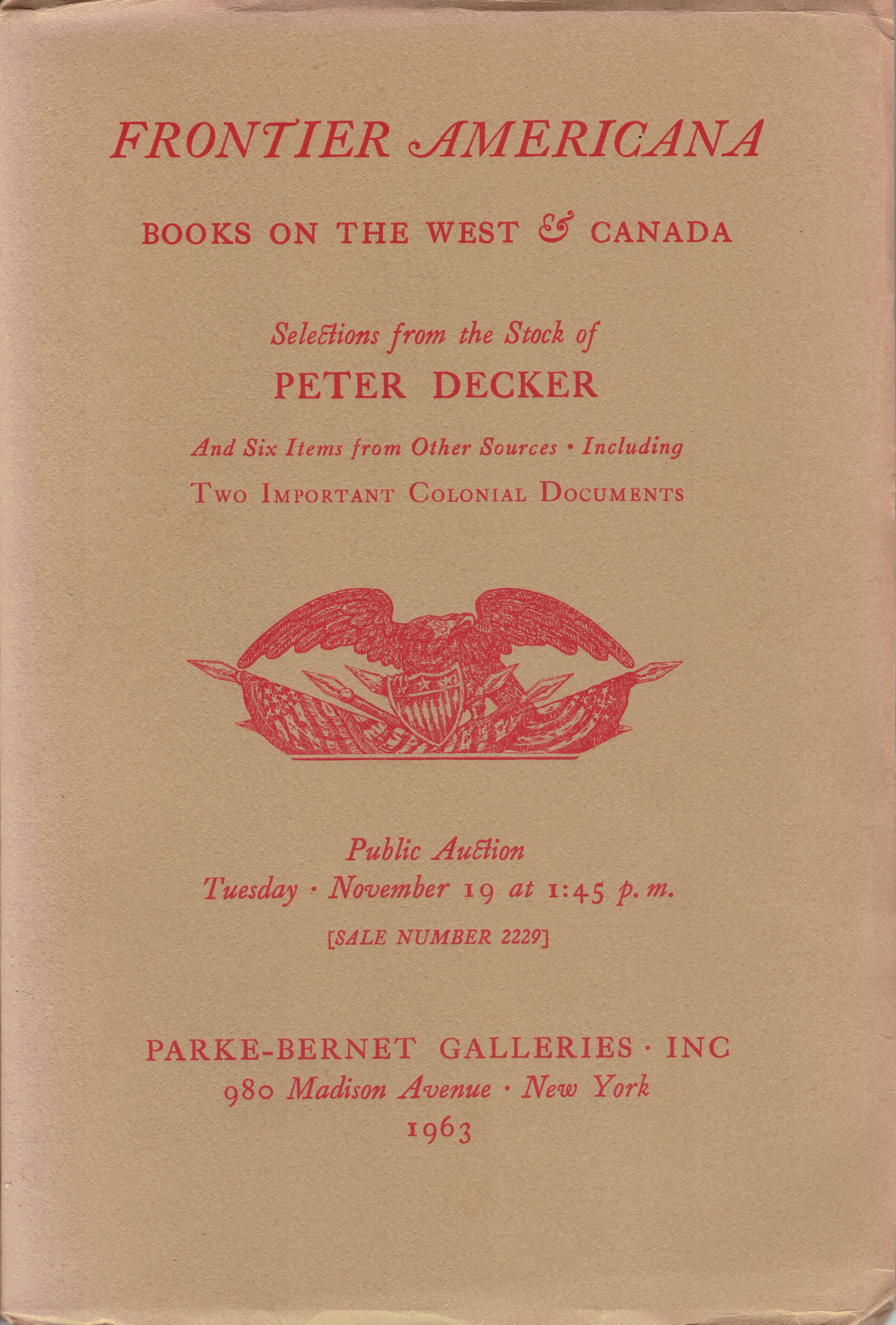 FRONTIER AMERICANA

BOOKS ON THE WEST & CANADA

Selections from the Stock of

PETER DECKER

And Six Items from Other Sources · Including

TWO IMPORTANT COLONIAL DOCUMENTS

Public Auction
Tuesday · November 19 at 1:45 p. m.

[SALE NUMBER 2229]

PARKE-BERNET GALLERIES · INC
980 Madison Avenue · New York
1963